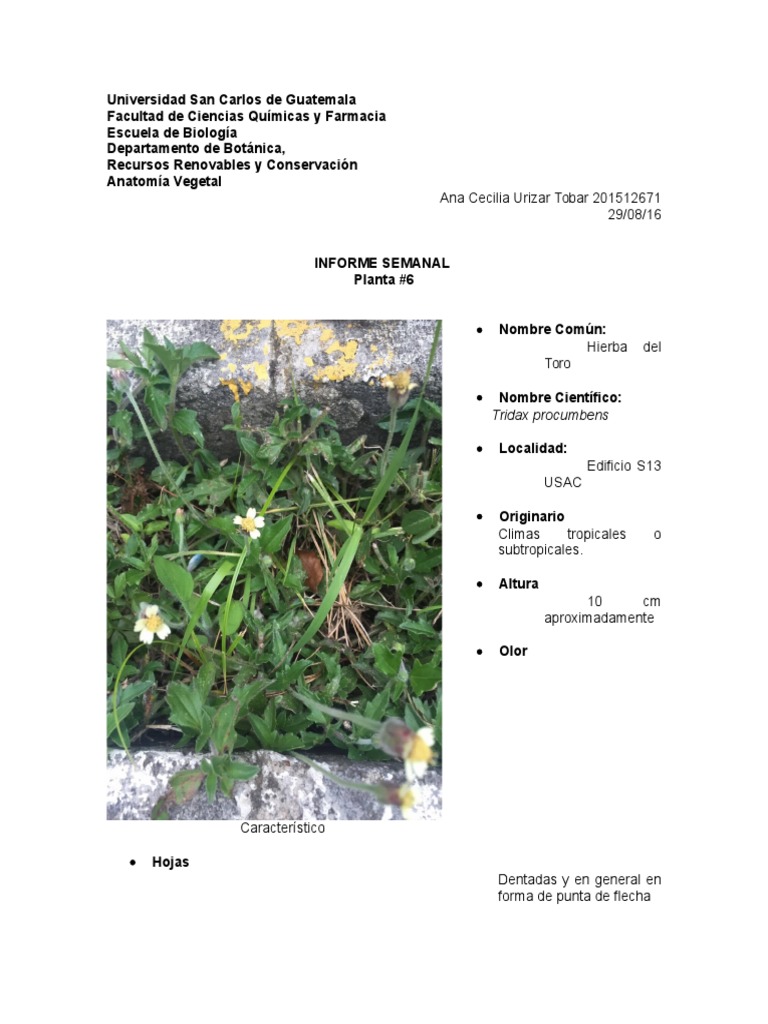 Universidad San Carlos de Guatemala
Facultad de Ciencias Químicas y Farmacia
Escuela de Biología
Departamento de Botánica,
Recursos Renovables y Conservación
Anatomía Vegetal

Ana Cecilia Urizar Tobar 201512671
29/08/16

INFORME SEMANAL
Planta #6

• Nombre Común:
Hierba del Toro

• Nombre Científico:
Tridax procumbens

• Localidad:
Edificio S13 USAC

• Originario
Climas tropicales o subtropicales.

• Altura
10 cm aproximadamente

• Olor

Característico

• Hojas

Dentadas y en general en forma de punta de flecha